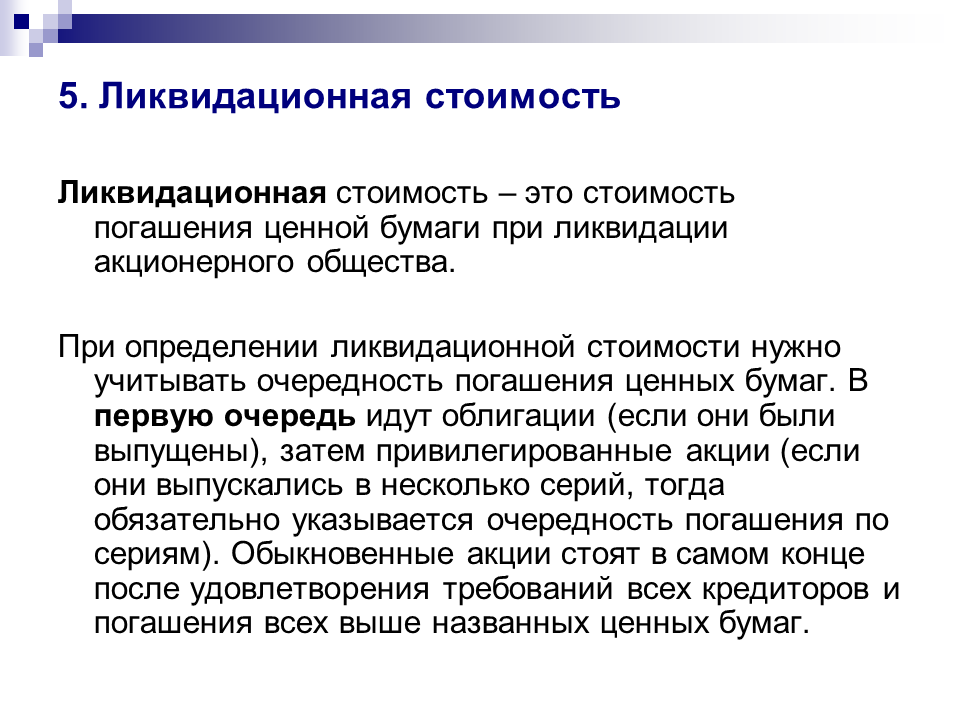 5. Ликвидационная стоимость

Ликвидационная стоимость – это стоимость погашения ценной бумаги при ликвидации акционерного общества.

При определении ликвидационной стоимости нужно учитывать очередность погашения ценных бумаг. В первую очередь идут облигации (если они были выпущены), затем привилегированные акции (если они выпускались в несколько серий, тогда обязательно указывается очередность погашения по сериям). Обыкновенные акции стоят в самом конце после удовлетворения требований всех кредиторов и погашения всех выше названных ценных бумаг.